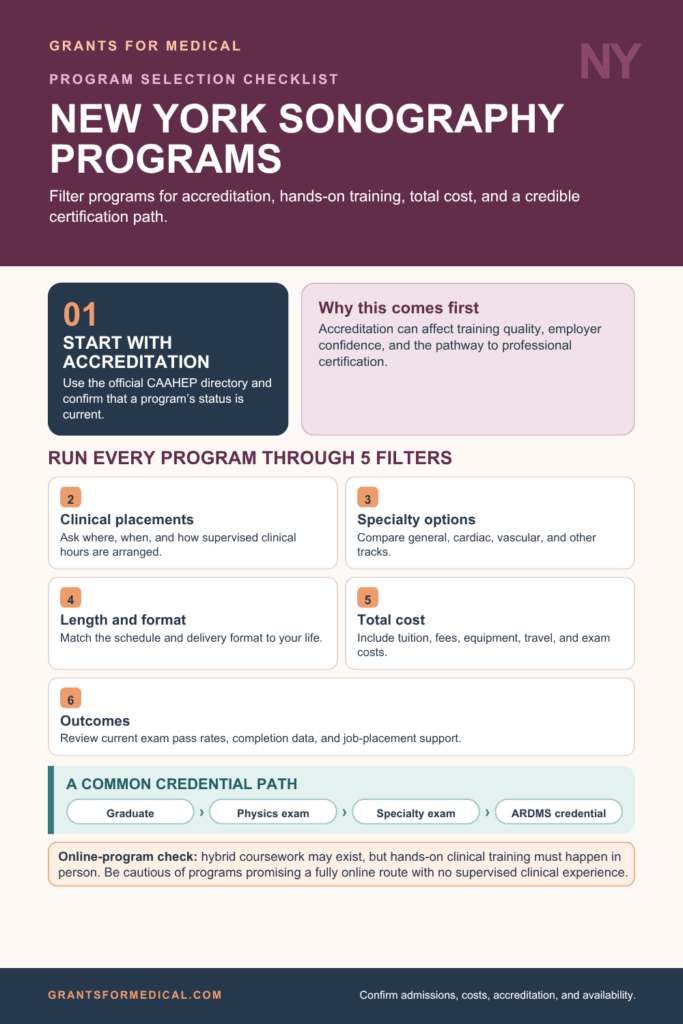 GRANTS FOR MEDICAL

NY

PROGRAM SELECTION CHECKLIST

NEW YORK SONOGRAPHY PROGRAMS

Filter programs for accreditation, hands-on training, total cost, and a credible certification path.

01

START WITH ACCREDITATION

Use the official CAAHEP directory and confirm that a program's status is current.

Why this comes first

Accreditation can affect training quality, employer confidence, and the pathway to professional certification.

RUN EVERY PROGRAM THROUGH 5 FILTERS

2

Clinical placements

Ask where, when, and how supervised clinical hours are arranged.

3

Specialty options

Compare general, cardiac, vascular, and other tracks.

4

Length and format

Match the schedule and delivery format to your life.

5

Total cost

Include tuition, fees, equipment, travel, and exam costs.

6

Outcomes

Review current exam pass rates, completion data, and job-placement support.

A COMMON CREDENTIAL PATH

Graduate › Physics exam › Specialty exam › ARDMS credential

Online-program check: hybrid coursework may exist, but hands-on clinical training must happen in person. Be cautious of programs promising a fully online route with no supervised clinical experience.

GRANTSFORMEDICAL.COM

Confirm admissions, costs, accreditation, and availability.